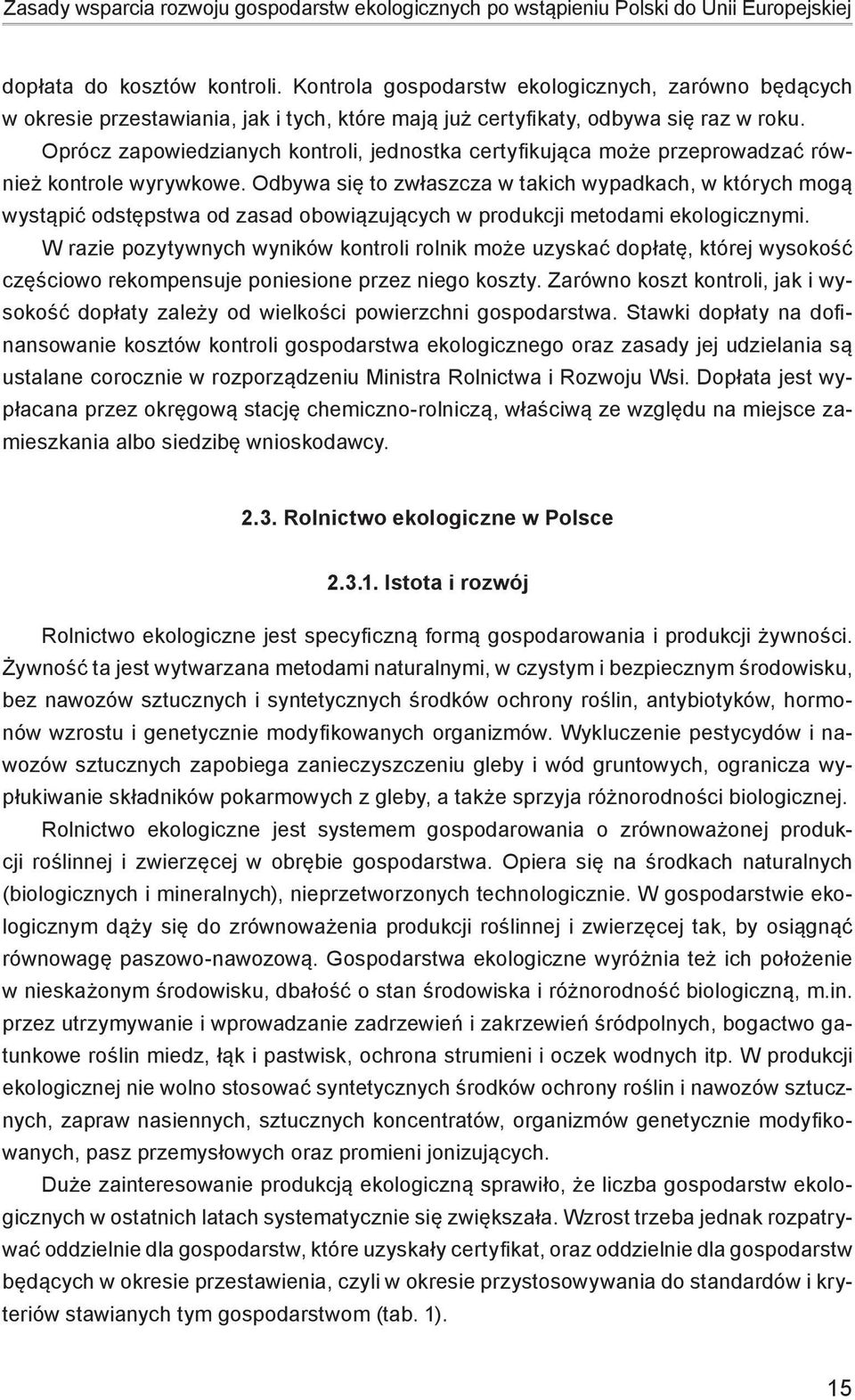 Zasady wsparcia rozwoju gospodarstw ekologicznych po wstąpieniu Polski do Unii Europejskiej

dopłata do kosztów kontroli. Kontrola gospodarstw ekologicznych, zarówno będących w okresie przestawiania, jak i tych, które mają już certyfikaty, odbywa się raz w roku. Oprócz zapowiedzianych kontroli, jednostka certyfikująca może przeprowadzać również kontrole wyrywkowe. Odbywa się to zwłaszcza w takich wypadkach, w których mogą wystąpić odstępstwa od zasad obowiązujących w produkcji metodami ekologicznymi. W razie pozytywnych wyników kontroli rolnik może uzyskać dopłatę, której wysokość częściowo rekompensuje poniesione przez niego koszty. Zarówno koszt kontroli, jak i wysokość dopłaty zależy od wielkości powierzchni gospodarstwa. Stawki dopłaty na dofinansowanie kosztów kontroli gospodarstwa ekologicznego oraz zasady jej udzielania są ustalane corocznie w rozporządzeniu Ministra Rolnictwa i Rozwoju Wsi. Dopłata jest wypłacana przez okręgową stację chemiczno-rolniczą, właściwą ze względu na miejsce zamieszkania albo siedzibę wnioskodawcy.

2.3. Rolnictwo ekologiczne w Polsce

2.3.1. Istota i rozwój

Rolnictwo ekologiczne jest specyficzną formą gospodarowania i produkcji żywności. Żywność ta jest wytwarzana metodami naturalnymi, w czystym i bezpiecznym środowisku, bez nawozów sztucznych i syntetycznych środków ochrony roślin, antybiotyków, hormonów wzrostu i genetycznie modyfikowanych organizmów. Wykluczenie pestycydów i nawozów sztucznych zapobiega zanieczyszczeniu gleby i wód gruntowych, ogranicza wypłukiwanie składników pokarmowych z gleby, a także sprzyja różnorodności biologicznej.

Rolnictwo ekologiczne jest systemem gospodarowania o zrównoważonej produkcji roślinnej i zwierzęcej w obrębie gospodarstwa. Opiera się na środkach naturalnych (biologicznych i mineralnych), nieprzetworzonych technologicznie. W gospodarstwie ekologicznym dąży się do zrównoważenia produkcji roślinnej i zwierzęcej tak, by osiągnąć równowagę paszowo-nawozową. Gospodarstwa ekologiczne wyróżnia też ich położenie w nieskażonym środowisku, dbałość o stan środowiska i różnorodność biologiczną, m.in. przez utrzymywanie i wprowadzanie zadrzewień i zakrzewień śródpolnych, bogactwo gatunkowe roślin miedz, łąk i pastwisk, ochrona strumieni i oczek wodnych itp. W produkcji ekologicznej nie wolno stosować syntetycznych środków ochrony roślin i nawozów sztucznych, zapraw nasiennych, sztucznych koncentratów, organizmów genetycznie modyfikowanych, pasz przemysłowych oraz promieni jonizujących.

Duże zainteresowanie produkcją ekologiczną sprawiło, że liczba gospodarstw ekologicznych w ostatnich latach systematycznie się zwiększała. Wzrost trzeba jednak rozpatrywać oddzielnie dla gospodarstw, które uzyskały certyfikat, oraz oddzielnie dla gospodarstw będących w okresie przestawienia, czyli w okresie przystosowywania do standardów i kryteriów stawianych tym gospodarstwom (tab. 1).

15